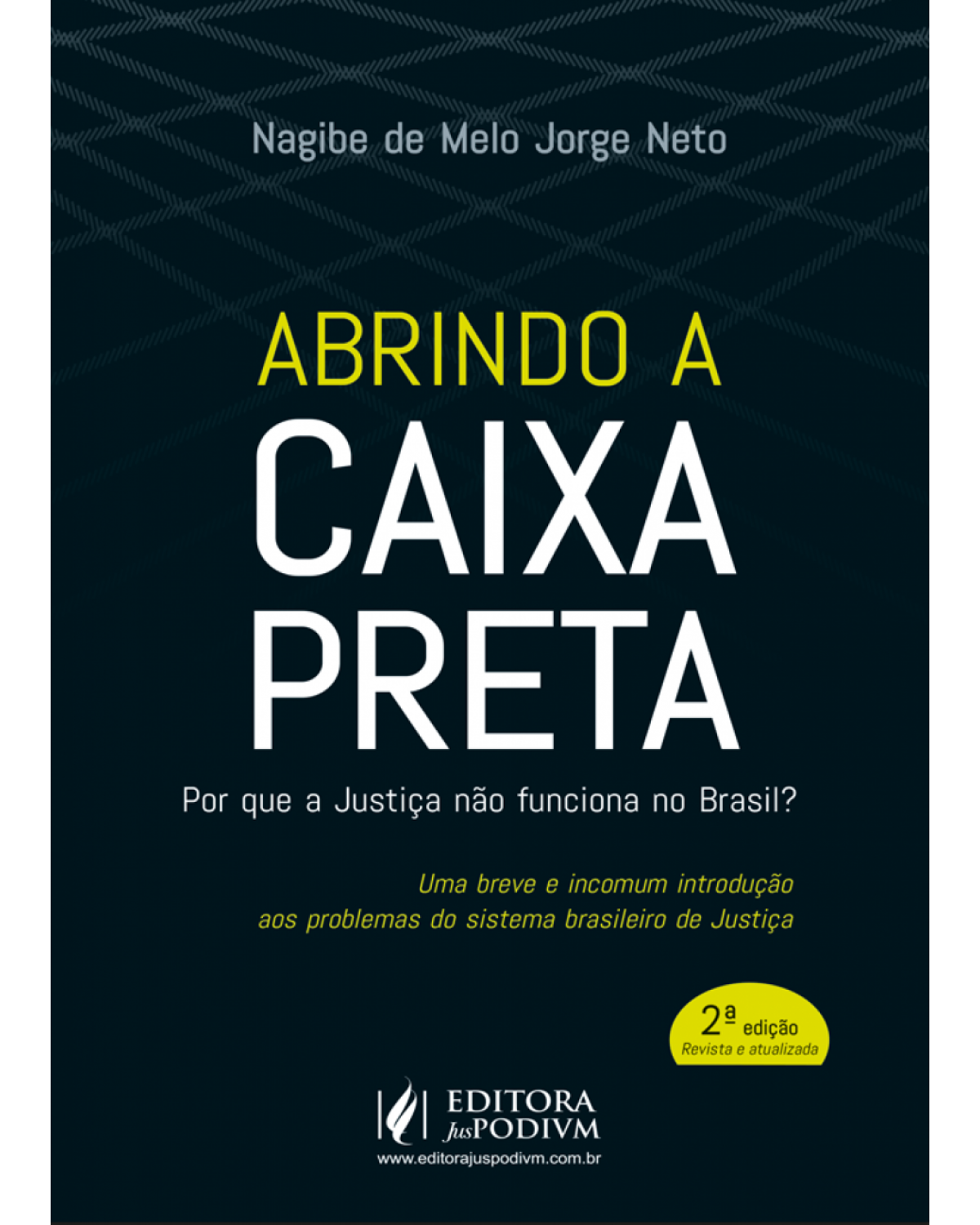 Nagibe de Melo Jorge Neto

ABRINDO A
CAIXA
PRETA

Por que a Justiça não funciona no Brasil?

Uma breve e incomum introdução
aos problemas do sistema brasileiro de Justiça

2ª edição
Revista e atualizada

EDITORA
JusPODIVM
www.editorajuspodivm.com.br